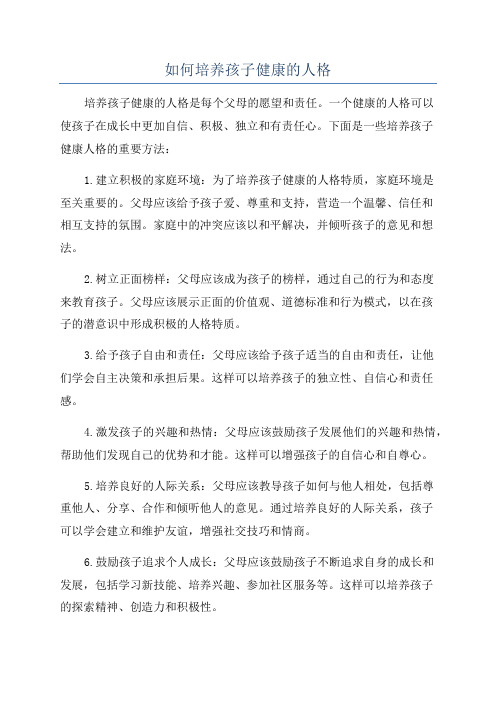 如何培养孩子健康的人格

培养孩子健康的人格是每个父母的愿望和责任。一个健康的人格可以使孩子在成长中更加自信、积极、独立和有责任心。下面是一些培养孩子健康人格的重要方法：

1.建立积极的家庭环境：为了培养孩子健康的人格特质，家庭环境是至关重要的。父母应该给予孩子爱、尊重和支持，营造一个温馨、信任和相互支持的氛围。家庭中的冲突应该以和平解决，并倾听孩子的意见和想法。

2.树立正面榜样：父母应该成为孩子的榜样，通过自己的行为和态度来教育孩子。父母应该展示正面的价值观、道德标准和行为模式，以在孩子的潜意识中形成积极的人格特质。

3.给予孩子自由和责任：父母应该给予孩子适当的自由和责任，让他们学会自主决策和承担后果。这样可以培养孩子的独立性、自信心和责任感。

4.激发孩子的兴趣和热情：父母应该鼓励孩子发展他们的兴趣和热情，帮助他们发现自己的优势和才能。这样可以增强孩子的自信心和自尊心。

5.培养良好的人际关系：父母应该教导孩子如何与他人相处，包括尊重他人、分享、合作和倾听他人的意见。通过培养良好的人际关系，孩子可以学会建立和维护友谊，增强社交技巧和情商。

6.鼓励孩子追求个人成长：父母应该鼓励孩子不断追求自身的成长和发展，包括学习新技能、培养兴趣、参加社区服务等。这样可以培养孩子的探索精神、创造力和积极性。